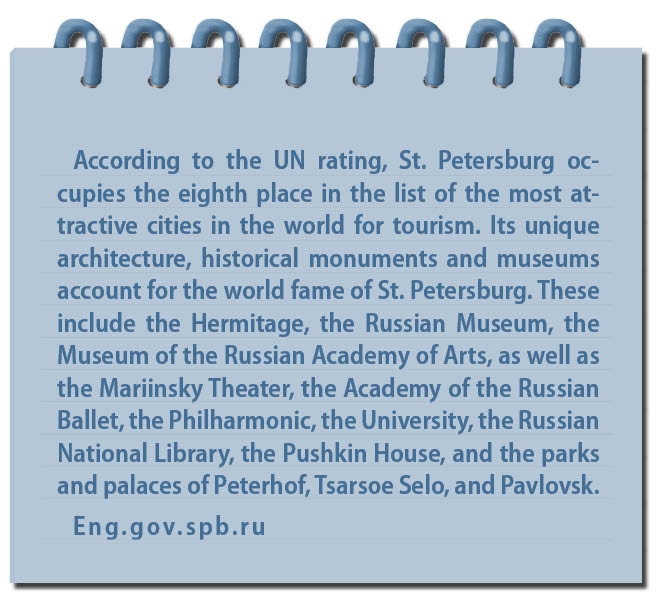 According to the UN rating, St. Petersburg occupies the eighth place in the list of the most attractive cities in the world for tourism. Its unique architecture, historical monuments and museums account for the world fame of St. Petersburg. These include the Hermitage, the Russian Museum, the Museum of the Russian Academy of Arts, as well as the Mariinsky Theater, the Academy of the Russian Ballet, the Philharmonic, the University, the Russian National Library, the Pushkin House, and the parks and palaces of Peterhof, Tsarsoe Selo, and Pavlovsk.

Eng.gov.spb.ru